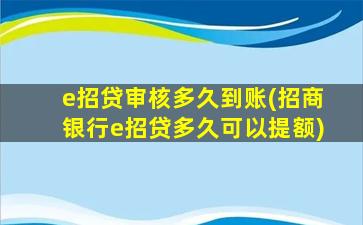 e招贷审核多久到账(招商银行e招贷多久可以提额)